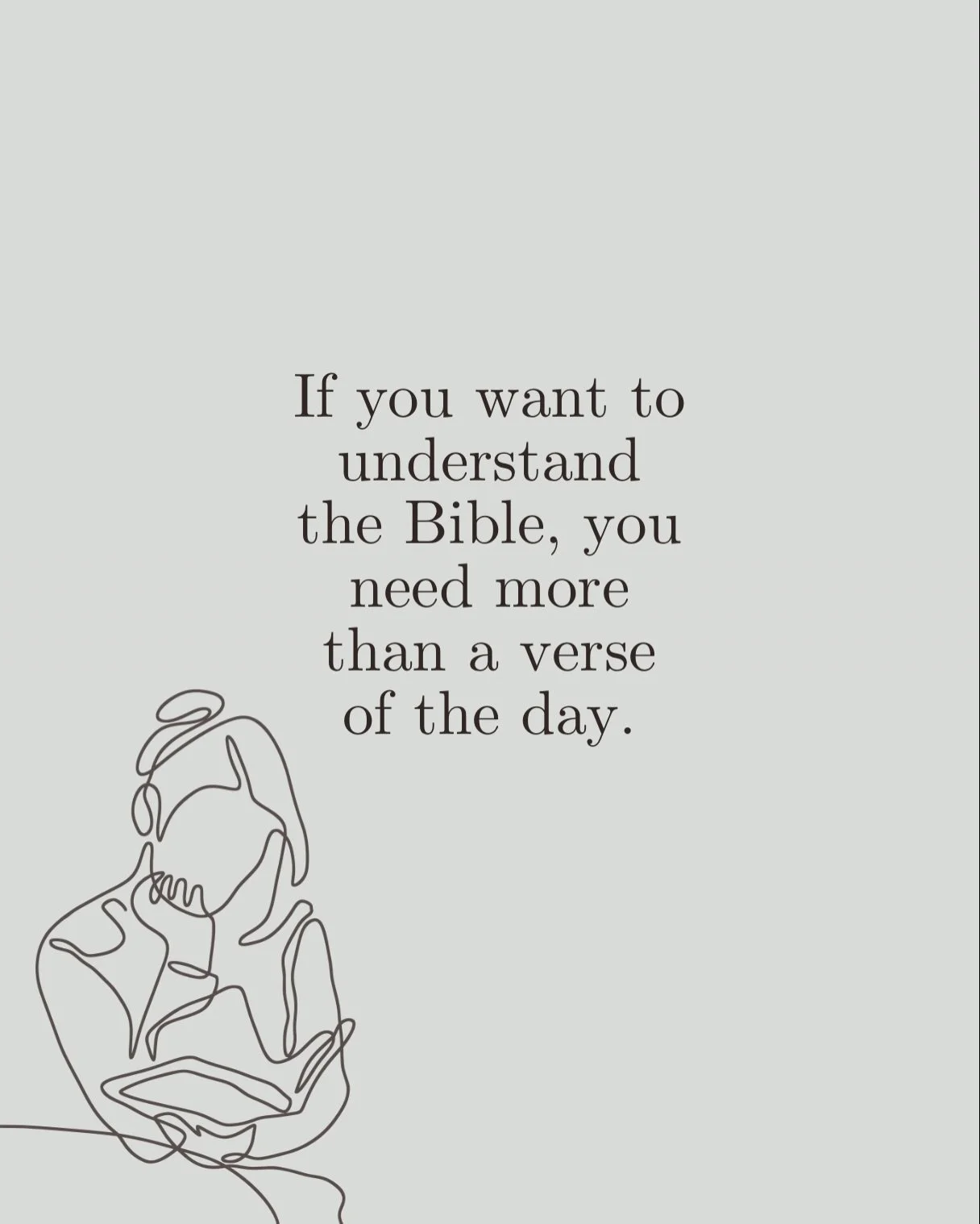 If you want to understand the Bible, you need more than a verse of the day.